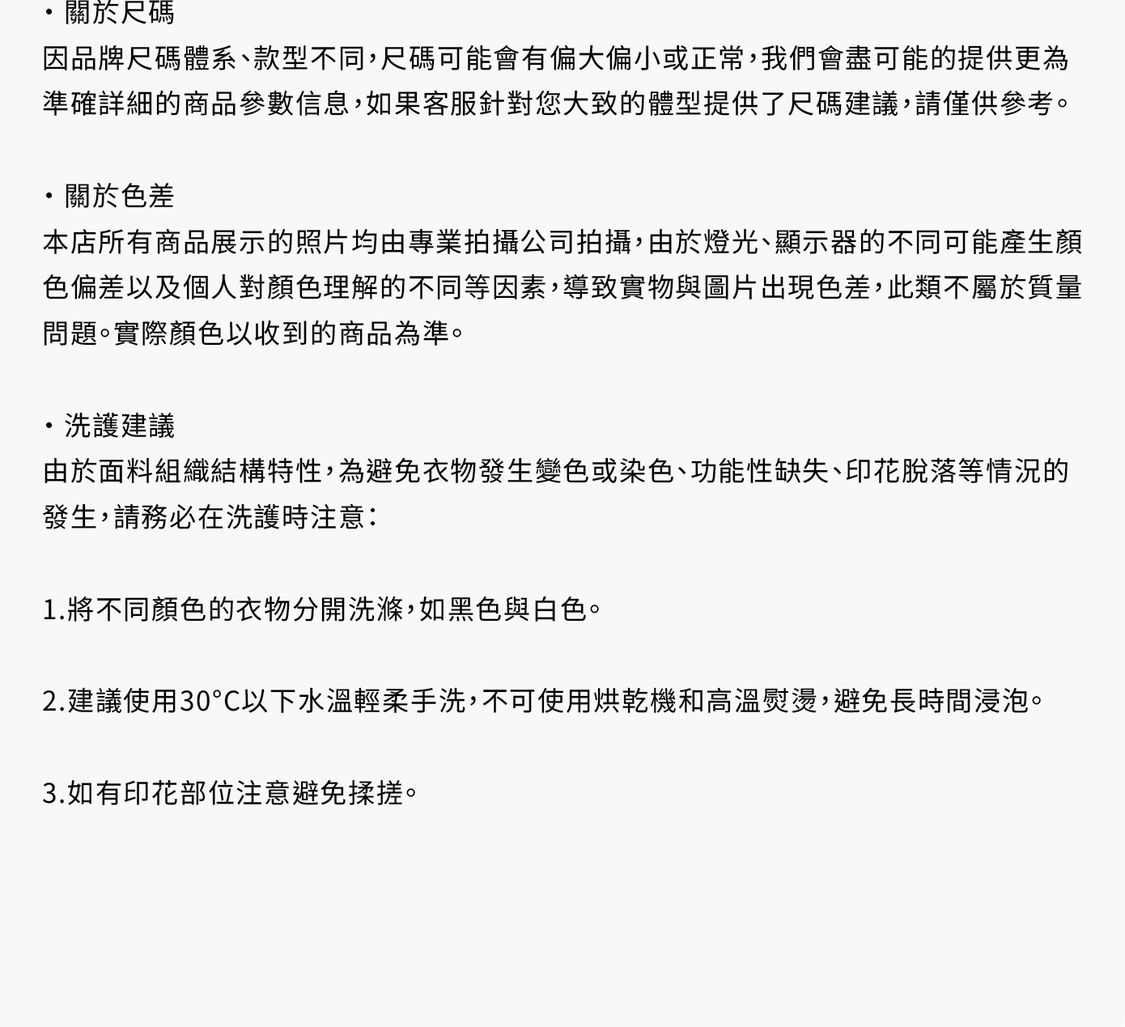 ・關於尺碼
因品牌尺碼體系、款型不同，尺碼可能會有偏大偏小或正常，我們會盡可能的提供更為準確詳細的商品參數信息，如果客服針對您大致的體型提供了尺碼建議，請僅供參考。

・關於色差
本店所有商品展示的照片均由專業拍攝公司拍攝，由於燈光、顯示器的不同可能產生顏色偏差以及個人對顏色理解的不同等因素，導致實物與圖片出現色差，此類不屬於質量問題。實際顏色以收到的商品為準。

・洗護建議
由於面料組織結構特性，為避免衣物發生變色或染色、功能性缺失、印花脫落等情況的發生，請務必在洗護時注意：

1.將不同顏色的衣物分開洗滌，如黑色與白色。

2.建議使用30°C以下水溫輕柔手洗，不可使用烘乾機和高溫熨燙，避免長時間浸泡。

3.如有印花部位注意避免揉搓。